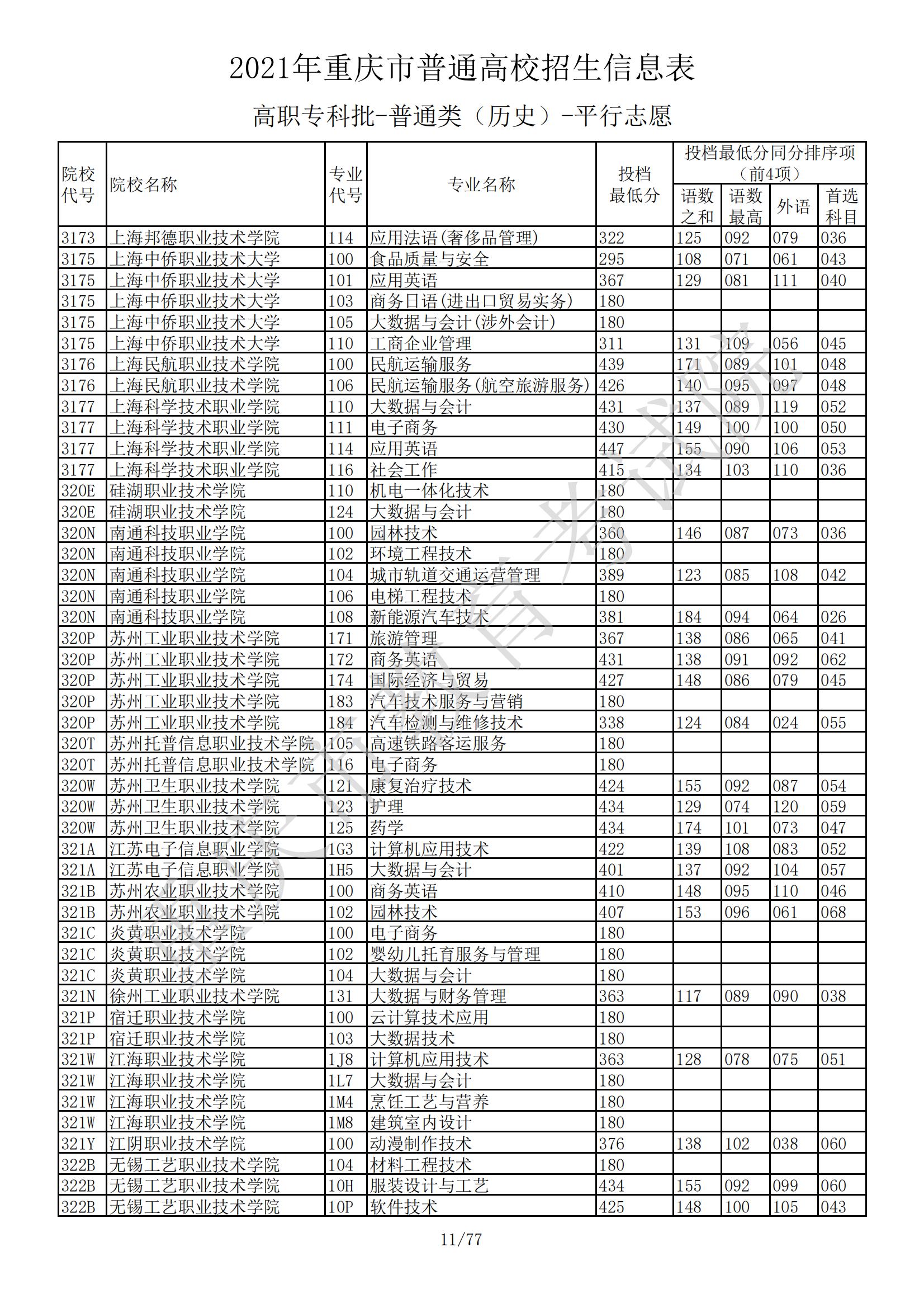 2021年重庆市普通高校招生信息表

高职专科批-普通类（历史）-平行志愿

| 院校代号 | 院校名称 | 专业代号 | 专业名称 | 投档最低分 | 投档最低分同分排序项（前4项）语数之和 | 语数最高 | 外语 | 首选科目 |
|---|---|---|---|---|---|---|---|---|
| 3173 | 上海邦德职业技术学院 | 114 | 应用法语(奢侈品管理) | 322 | 125 | 092 | 079 | 036 |
| 3175 | 上海中侨职业技术大学 | 100 | 食品质量与安全 | 295 | 108 | 071 | 061 | 043 |
| 3175 | 上海中侨职业技术大学 | 101 | 应用英语 | 367 | 129 | 081 | 111 | 040 |
| 3175 | 上海中侨职业技术大学 | 103 | 商务日语(进出口贸易实务) | 180 | | | | |
| 3175 | 上海中侨职业技术大学 | 105 | 大数据与会计(涉外会计) | 180 | | | | |
| 3175 | 上海中侨职业技术大学 | 110 | 工商企业管理 | 311 | 131 | 109 | 056 | 045 |
| 3176 | 上海民航职业技术学院 | 100 | 民航运输服务 | 439 | 171 | 089 | 101 | 048 |
| 3176 | 上海民航职业技术学院 | 106 | 民航运输服务(航空旅游服务) | 426 | 140 | 095 | 097 | 048 |
| 3177 | 上海科学技术职业学院 | 110 | 大数据与会计 | 431 | 137 | 089 | 119 | 052 |
| 3177 | 上海科学技术职业学院 | 111 | 电子商务 | 430 | 149 | 100 | 100 | 050 |
| 3177 | 上海科学技术职业学院 | 114 | 应用英语 | 447 | 155 | 090 | 106 | 053 |
| 3177 | 上海科学技术职业学院 | 116 | 社会工作 | 415 | 134 | 103 | 110 | 036 |
| 320E | 硅湖职业技术学院 | 110 | 机电一体化技术 | 180 | | | | |
| 320E | 硅湖职业技术学院 | 124 | 大数据与会计 | 180 | | | | |
| 320N | 南通科技职业学院 | 100 | 园林技术 | 360 | 146 | 087 | 073 | 036 |
| 320N | 南通科技职业学院 | 102 | 环境工程技术 | 180 | | | | |
| 320N | 南通科技职业学院 | 104 | 城市轨道交通运营管理 | 389 | 123 | 085 | 108 | 042 |
| 320N | 南通科技职业学院 | 106 | 电梯工程技术 | 180 | | | | |
| 320N | 南通科技职业学院 | 108 | 新能源汽车技术 | 381 | 184 | 094 | 064 | 026 |
| 320P | 苏州工业职业技术学院 | 171 | 旅游管理 | 367 | 138 | 086 | 065 | 041 |
| 320P | 苏州工业职业技术学院 | 172 | 商务英语 | 431 | 138 | 091 | 092 | 062 |
| 320P | 苏州工业职业技术学院 | 174 | 国际经济与贸易 | 427 | 148 | 086 | 079 | 045 |
| 320P | 苏州工业职业技术学院 | 183 | 汽车技术服务与营销 | 180 | | | | |
| 320P | 苏州工业职业技术学院 | 184 | 汽车检测与维修技术 | 338 | 124 | 084 | 024 | 055 |
| 320T | 苏州托普信息职业技术学院 | 105 | 高速铁路客运服务 | 180 | | | | |
| 320T | 苏州托普信息职业技术学院 | 116 | 电子商务 | 180 | | | | |
| 320W | 苏州卫生职业技术学院 | 121 | 康复治疗技术 | 424 | 155 | 092 | 087 | 054 |
| 320W | 苏州卫生职业技术学院 | 123 | 护理 | 434 | 129 | 074 | 120 | 059 |
| 320W | 苏州卫生职业技术学院 | 125 | 药学 | 434 | 174 | 101 | 073 | 047 |
| 321A | 江苏电子信息职业学院 | 1G3 | 计算机应用技术 | 422 | 139 | 108 | 083 | 052 |
| 321A | 江苏电子信息职业学院 | 1H5 | 大数据与会计 | 401 | 137 | 092 | 104 | 057 |
| 321B | 苏州农业职业技术学院 | 100 | 商务英语 | 410 | 148 | 095 | 110 | 046 |
| 321B | 苏州农业职业技术学院 | 102 | 园林技术 | 407 | 153 | 096 | 061 | 068 |
| 321C | 炎黄职业技术学院 | 100 | 电子商务 | 180 | | | | |
| 321C | 炎黄职业技术学院 | 102 | 婴幼儿托育服务与管理 | 180 | | | | |
| 321C | 炎黄职业技术学院 | 104 | 大数据与会计 | 180 | | | | |
| 321N | 徐州工业职业技术学院 | 131 | 大数据与财务管理 | 363 | 117 | 089 | 090 | 038 |
| 321P | 宿迁职业技术学院 | 100 | 云计算技术应用 | 180 | | | | |
| 321P | 宿迁职业技术学院 | 103 | 大数据技术 | 180 | | | | |
| 321W | 江海职业技术学院 | 1J8 | 计算机应用技术 | 363 | 128 | 078 | 075 | 051 |
| 321W | 江海职业技术学院 | 1L7 | 大数据与会计 | 180 | | | | |
| 321W | 江海职业技术学院 | 1M4 | 烹饪工艺与营养 | 180 | | | | |
| 321W | 江海职业技术学院 | 1M8 | 建筑室内设计 | 180 | | | | |
| 321Y | 江阴职业技术学院 | 100 | 动漫制作技术 | 376 | 138 | 102 | 038 | 060 |
| 322B | 无锡工艺职业技术学院 | 104 | 材料工程技术 | 180 | | | | |
| 322B | 无锡工艺职业技术学院 | 10H | 服装设计与工艺 | 434 | 155 | 092 | 099 | 060 |
| 322B | 无锡工艺职业技术学院 | 10P | 软件技术 | 425 | 148 | 100 | 105 | 043 |

11/77